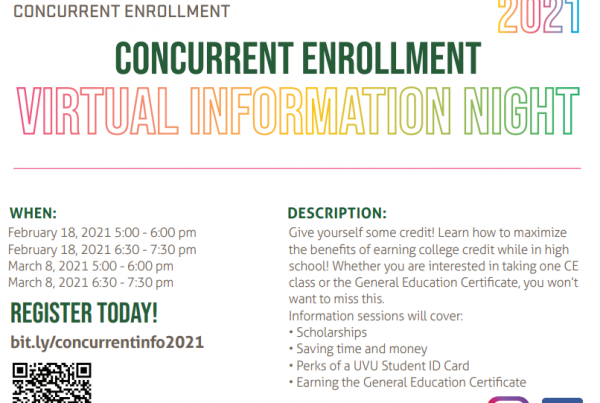 CONCURRENT ENROLLMENT

2021

CONCURRENT ENROLLMENT

VIRTUAL INFORMATION NIGHT

WHEN:
February 18, 2021 5:00 - 6:00 pm
February 18, 2021 6:30 - 7:30 pm
March 8, 2021 5:00 - 6:00 pm
March 8, 2021 6:30 - 7:30 pm

REGISTER TODAY!

bit.ly/concurrentinfo2021

DESCRIPTION:
Give yourself some credit! Learn how to maximize the benefits of earning college credit while in high school! Whether you are interested in taking one CE class or the General Education Certificate, you won't want to miss this.
Information sessions will cover:
• Scholarships
• Saving time and money
• Perks of a UVU Student ID Card
• Earning the General Education Certificate